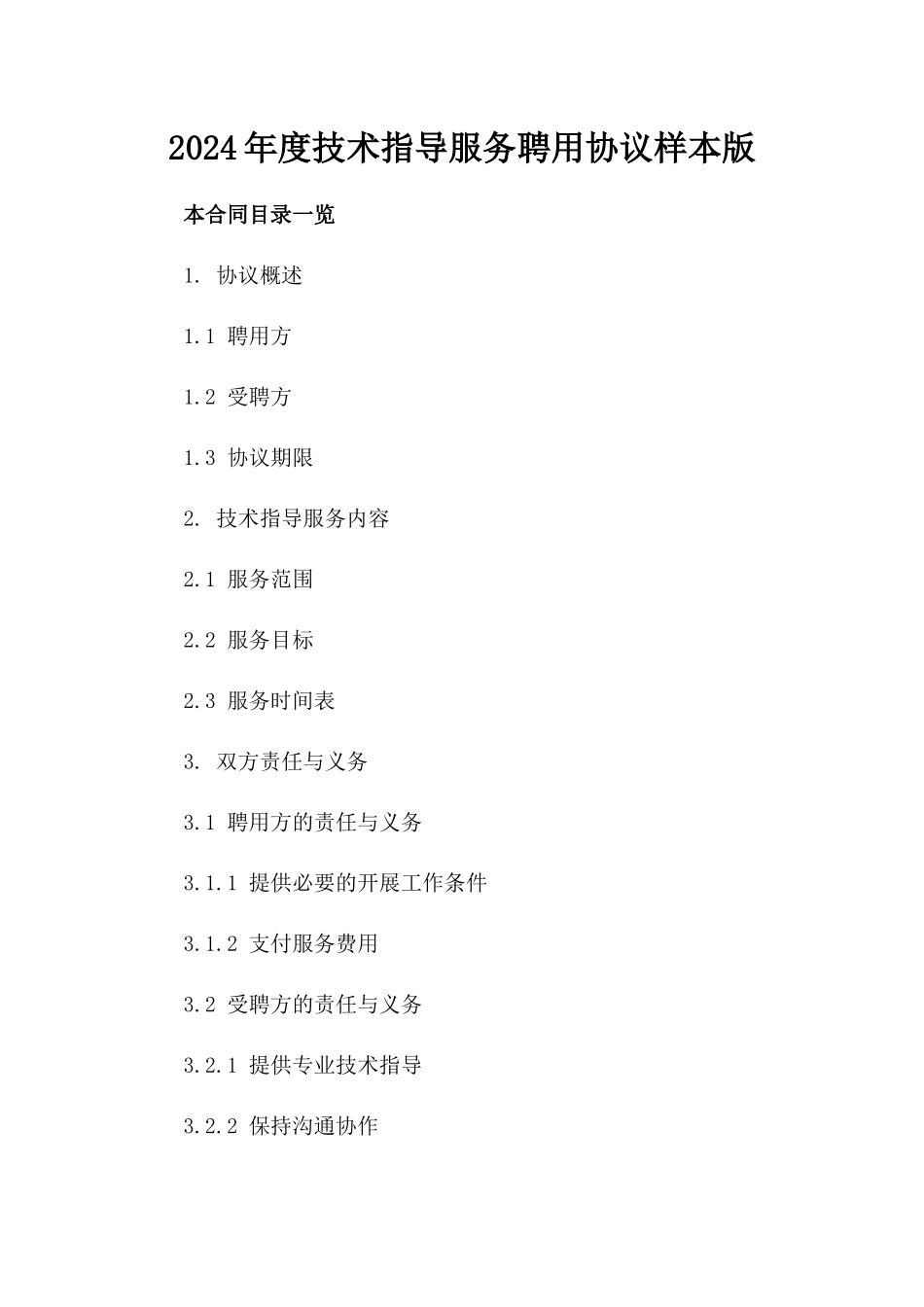 2024年度技术指导服务聘用协议样本版

本合同目录一览

1. 协议概述

1.1 聘用方

1.2 受聘方

1.3 协议期限

2. 技术指导服务内容

2.1 服务范围

2.2 服务目标

2.3 服务时间表

3. 双方责任与义务

3.1 聘用方的责任与义务

3.1.1 提供必要的开展工作条件

3.1.2 支付服务费用

3.2 受聘方的责任与义务

3.2.1 提供专业技术指导

3.2.2 保持沟通协作